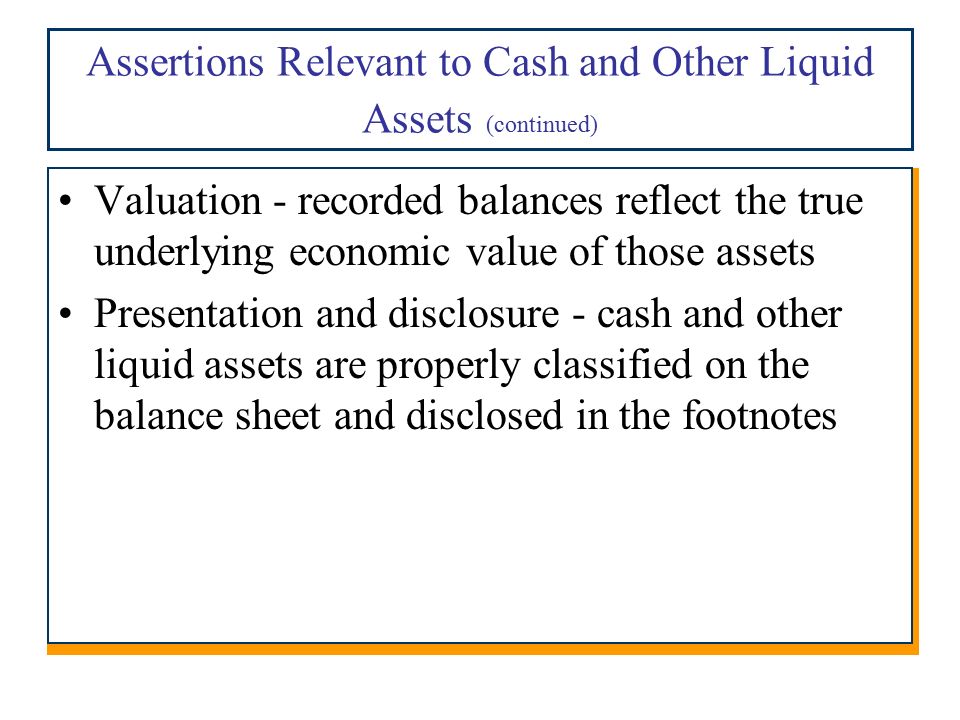 Assertions Relevant to Cash and Other Liquid Assets (continued)

• Valuation - recorded balances reflect the true underlying economic value of those assets

• Presentation and disclosure - cash and other liquid assets are properly classified on the balance sheet and disclosed in the footnotes